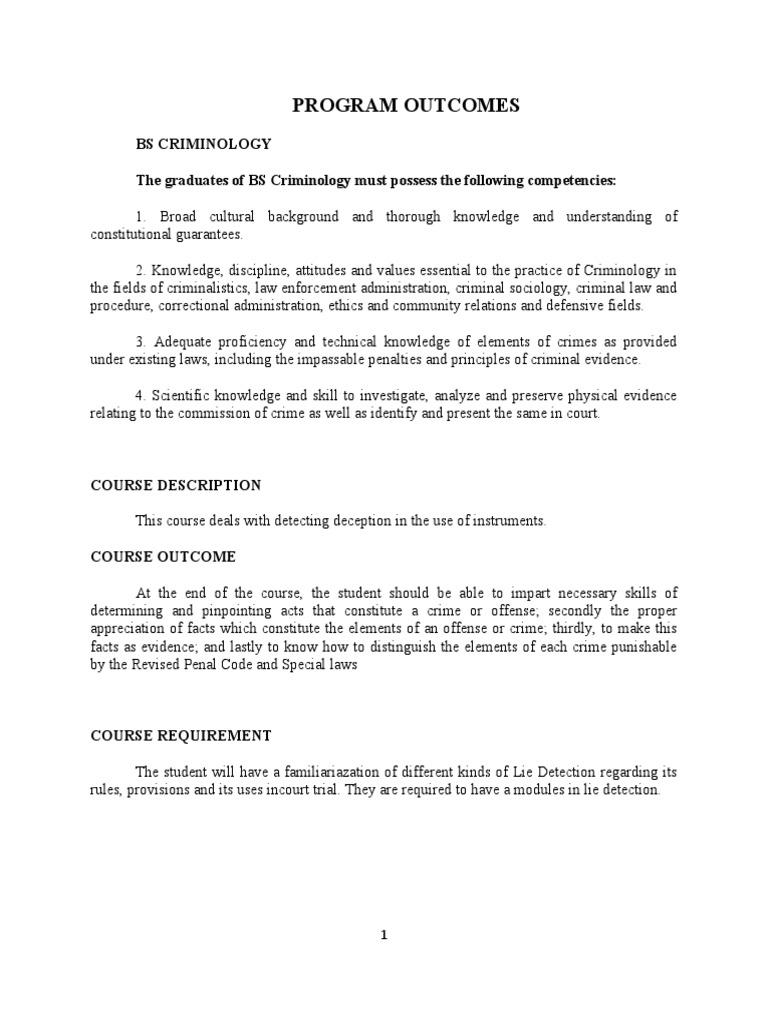 PROGRAM OUTCOMES

BS CRIMINOLOGY

The graduates of BS Criminology must possess the following competencies:

1. Broad cultural background and thorough knowledge and understanding of constitutional guarantees.

2. Knowledge, discipline, attitudes and values essential to the practice of Criminology in the fields of criminalistics, law enforcement administration, criminal sociology, criminal law and procedure, correctional administration, ethics and community relations and defensive fields.

3. Adequate proficiency and technical knowledge of elements of crimes as provided under existing laws, including the impassable penalties and principles of criminal evidence.

4. Scientific knowledge and skill to investigate, analyze and preserve physical evidence relating to the commission of crime as well as identify and present the same in court.

COURSE DESCRIPTION

This course deals with detecting deception in the use of instruments.

COURSE OUTCOME

At the end of the course, the student should be able to impart necessary skills of determining and pinpointing acts that constitute a crime or offense; secondly the proper appreciation of facts which constitute the elements of an offense or crime; thirdly, to make this facts as evidence; and lastly to know how to distinguish the elements of each crime punishable by the Revised Penal Code and Special laws

COURSE REQUIREMENT

The student will have a familiariazation of different kinds of Lie Detection regarding its rules, provisions and its uses incourt trial. They are required to have a modules in lie detection.

1